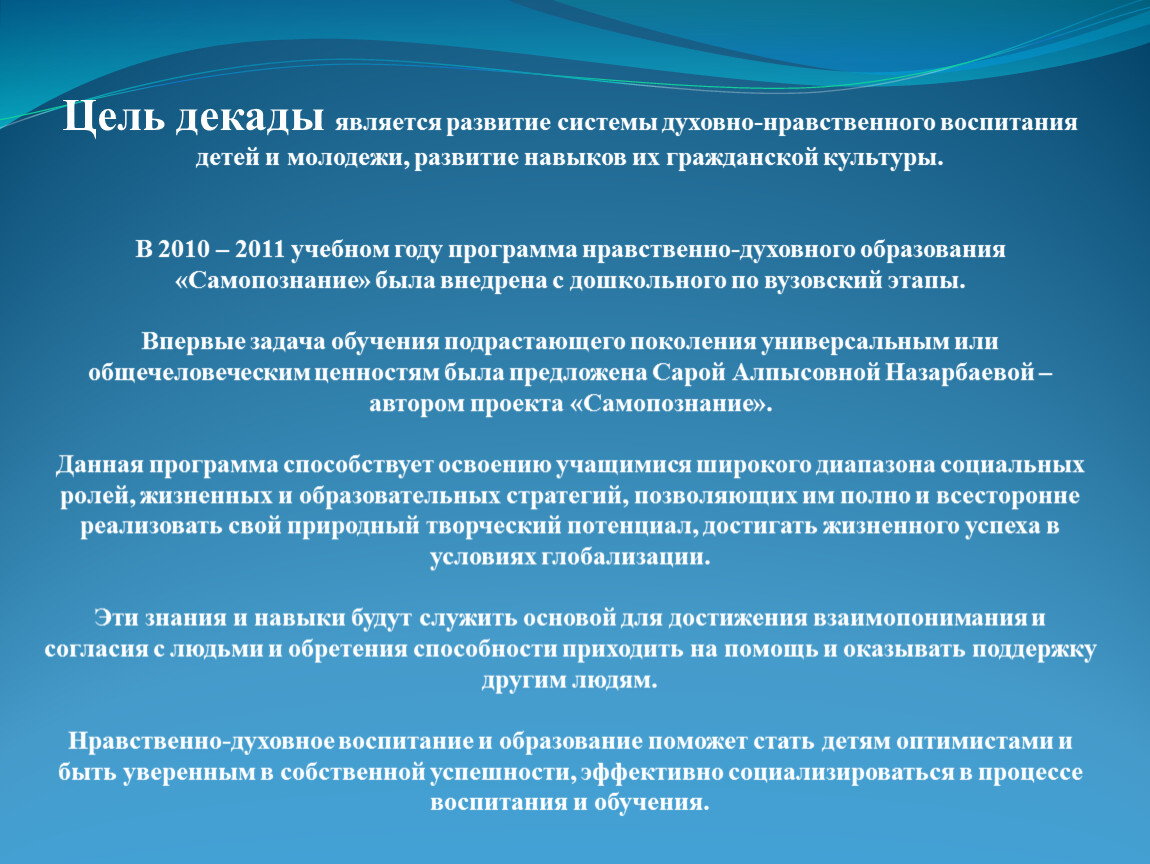 Цель декады является развитие системы духовно-нравственного воспитания детей и молодежи, развитие навыков их гражданской культуры.

В 2010 – 2011 учебном году программа нравственно-духовного образования «Самопознание» была внедрена с дошкольного по вузовский этапы.

Впервые задача обучения подрастающего поколения универсальным или общечеловеческим ценностям была предложена Сарой Алпысовной Назарбаевой – автором проекта «Самопознание».

Данная программа способствует освоению учащимися широкого диапазона социальных ролей, жизненных и образовательных стратегий, позволяющих им полно и всесторонне реализовать свой природный творческий потенциал, достигать жизненного успеха в условиях глобализации.

Эти знания и навыки будут служить основой для достижения взаимопонимания и согласия с людьми и обретения способности приходить на помощь и оказывать поддержку другим людям.

Нравственно-духовное воспитание и образование поможет стать детям оптимистами и быть уверенным в собственной успешности, эффективно социализироваться в процессе воспитания и обучения.